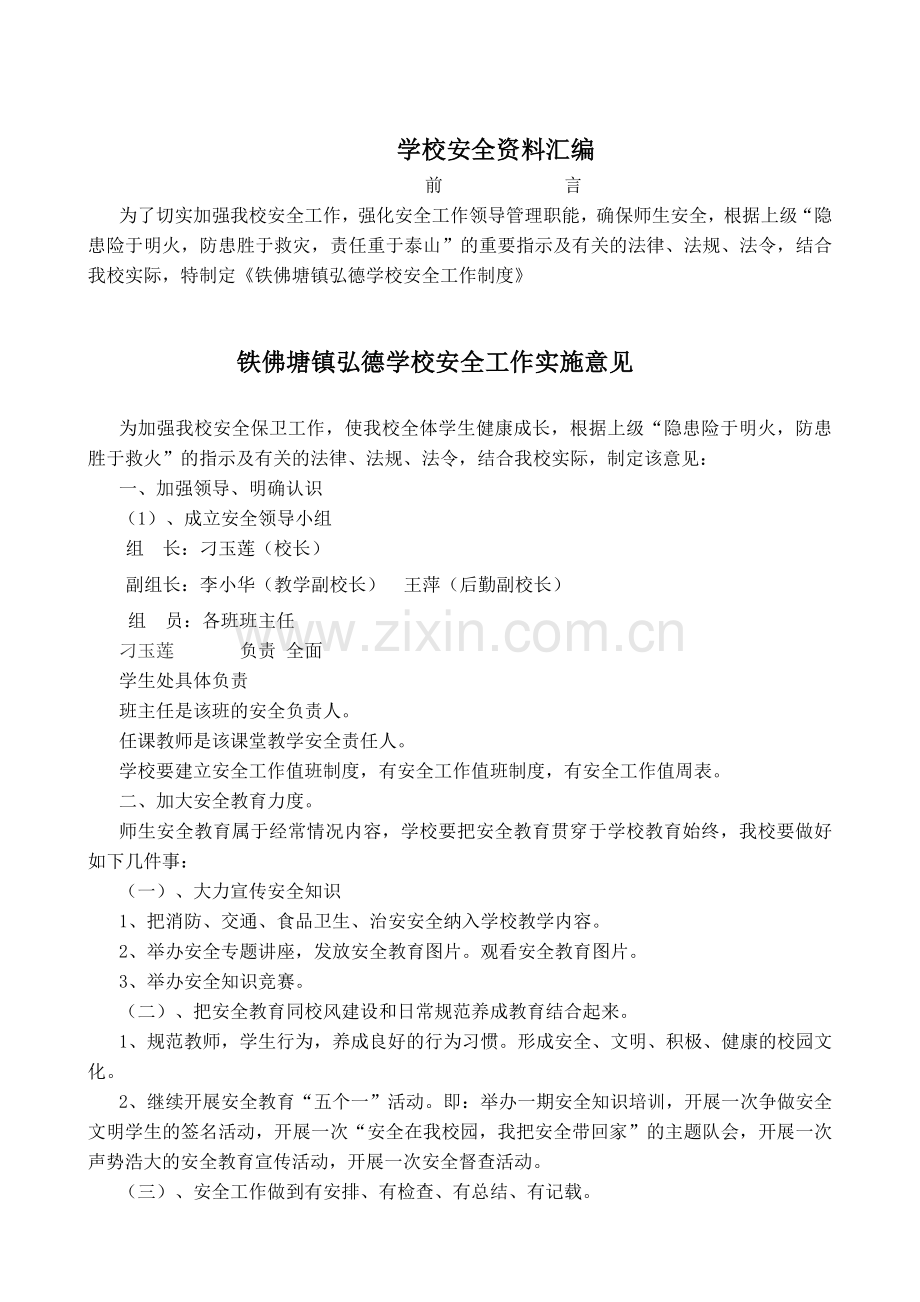 学校安全资料汇编

前 言

为了切实加强我校安全工作，强化安全工作领导管理职能，确保师生安全，根据上级“隐患险于明火，防患胜于救灾，责任重于泰山”的重要指示及有关的法律、法规、法令，结合我校实际，特制定《铁佛塘镇弘德学校安全工作制度》

铁佛塘镇弘德学校安全工作实施意见

为加强我校安全保卫工作，使我校全体学生健康成长，根据上级“隐患险于明火，防患胜于救火”的指示及有关的法律、法规、法令，结合我校实际，制定该意见：

一、加强领导、明确认识

（1）、成立安全领导小组

组 长：刁玉莲（校长）

副组长：李小华（教学副校长） 王萍（后勤副校长）

组 员：各班班主任

刁玉莲 负责 全面

学生处具体负责

班主任是该班的安全负责人。

任课教师是该课堂教学安全责任人。

学校要建立安全工作值班制度，有安全工作值班制度，有安全工作值周表。

二、加大安全教育力度。

师生安全教育属于经常情况内容，学校要把安全教育贯穿于学校教育始终，我校要做好如下几件事：

（一）、大力宣传安全知识

1、把消防、交通、食品卫生、治安安全纳入学校教学内容。

2、举办安全专题讲座，发放安全教育图片。观看安全教育图片。

3、举办安全知识竞赛。

（二）、把安全教育同校风建设和日常规范养成教育结合起来。

1、规范教师，学生行为，养成良好的行为习惯。形成安全、文明、积极、健康的校园文化。

2、继续开展安全教育“五个一”活动。即：举办一期安全知识培训，开展一次争做安全文明学生的签名活动，开展一次“安全在我校园，我把安全带回家”的主题队会，开展一次声势浩大的安全教育宣传活动，开展一次安全督查活动。

（三）、安全工作做到有安排、有检查、有总结、有记载。

www.zixin.com.cn